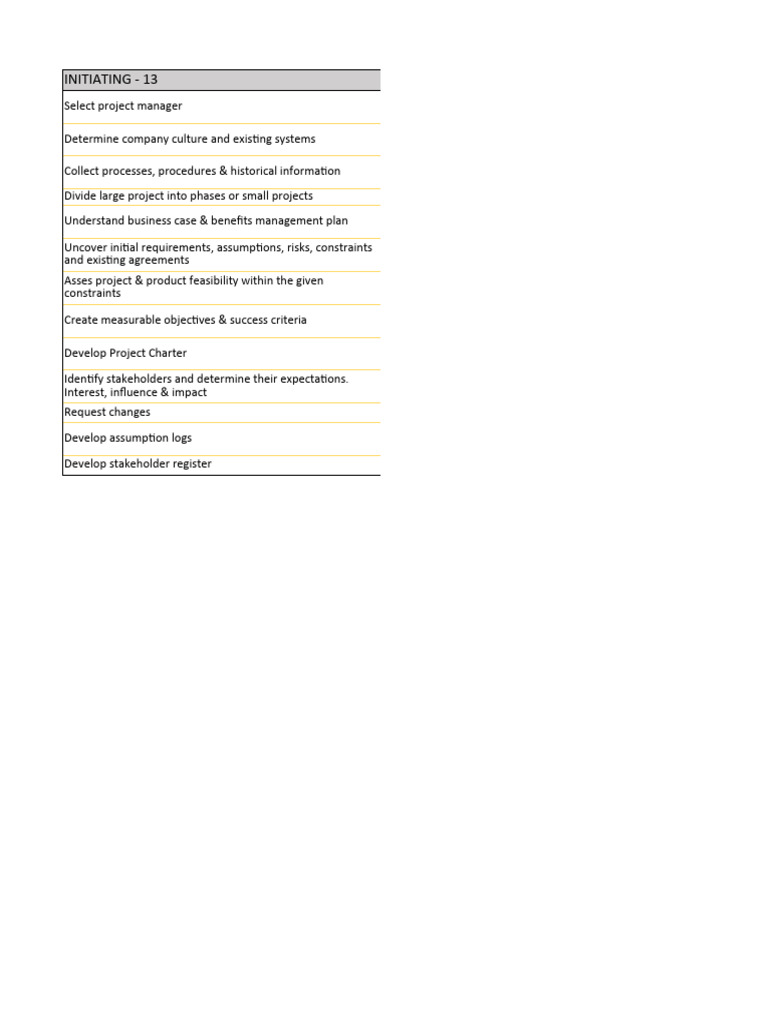 | INITIATING - 13 |
|---|
| Select project manager |
| Determine company culture and existing systems |
| Collect processes, procedures & historical information |
| Divide large project into phases or small projects |
| Understand business case & benefits management plan |
| Uncover initial requirements, assumptions, risks, constraints and existing agreements |
| Asses project & product feasibility within the given constraints |
| Create measurable objectives & success criteria |
| Develop Project Charter |
| Identify stakeholders and determine their expectations. Interest, influence & impact |
| Request changes |
| Develop assumption logs |
| Develop stakeholder register |